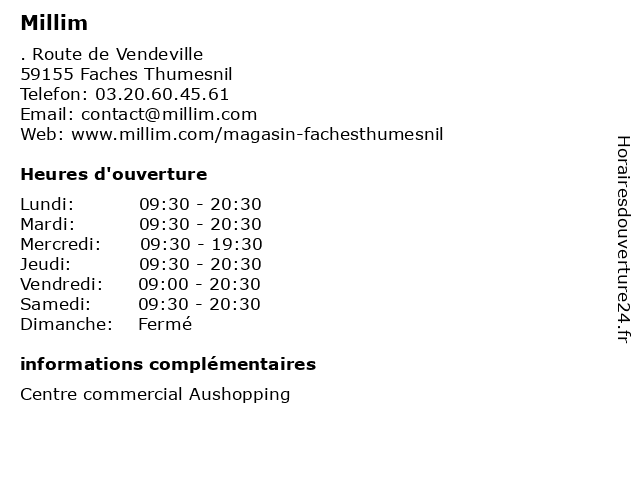 Millim

. Route de Vendeville
59155 Faches Thumesnil
Telefon: 03.20.60.45.61
Email: contact@millim.com
Web: www.millim.com/magasin-fachesthumesnil

Heures d'ouverture

| | |
|---|---|
| Lundi: | 09:30 - 20:30 |
| Mardi: | 09:30 - 20:30 |
| Mercredi: | 09:30 - 19:30 |
| Jeudi: | 09:30 - 20:30 |
| Vendredi: | 09:00 - 20:30 |
| Samedi: | 09:30 - 20:30 |
| Dimanche: | Fermé |

informations complémentaires

Centre commercial Aushopping

Horairesdouverture24.fr